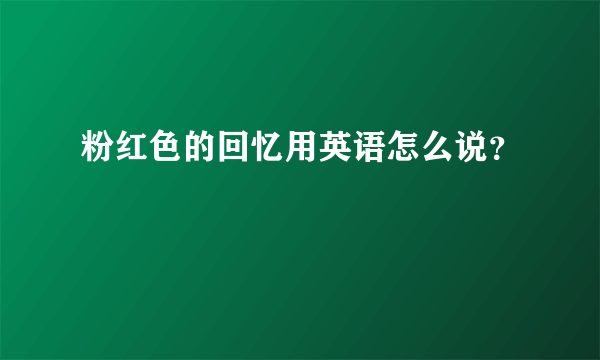 粉红色的回忆用英语怎么说?